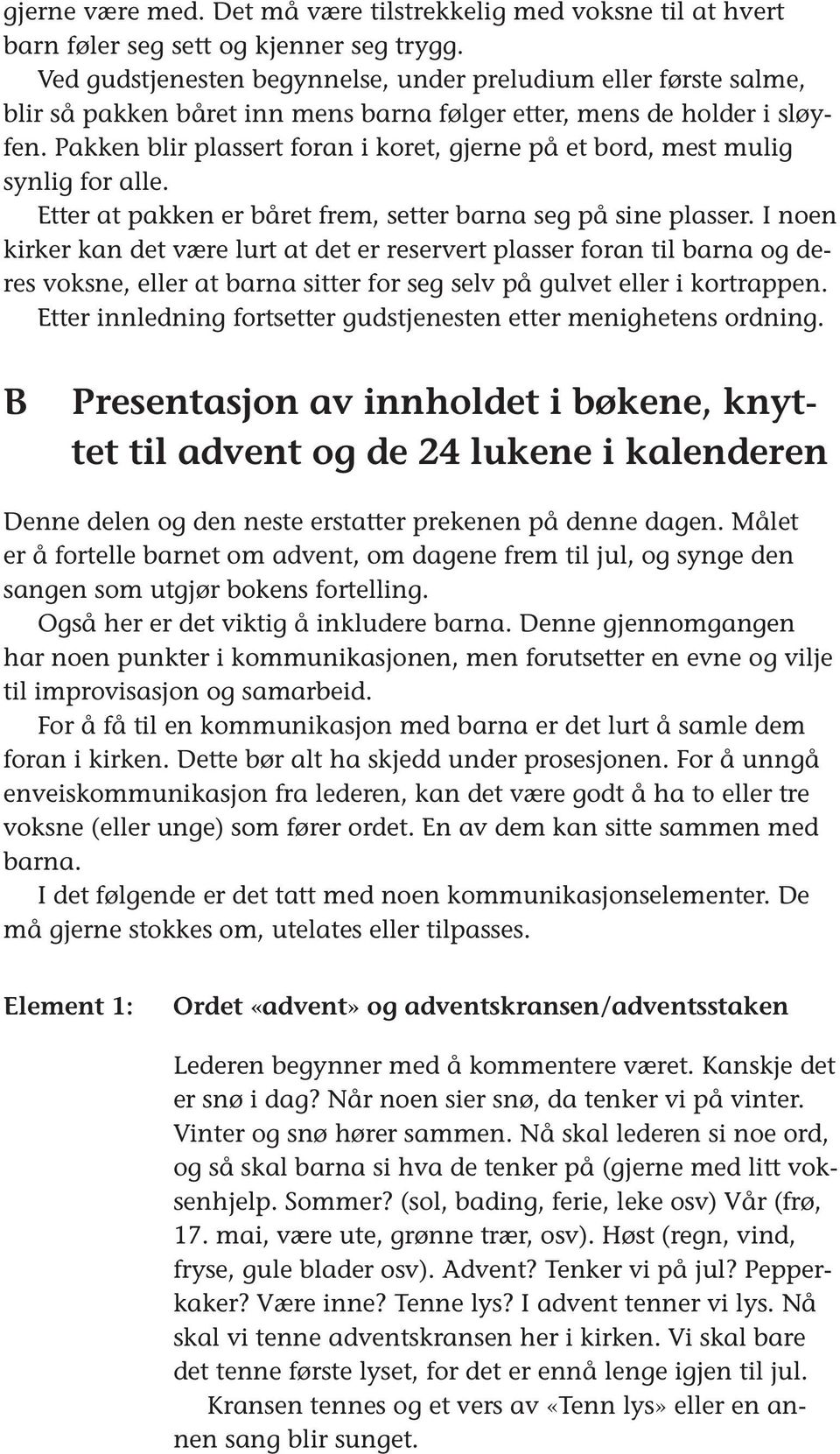 gjerne være med. Det må være tilstrekkelig med voksne til at hvert barn føler seg sett og kjenner seg trygg.
Ved gudstjenesten begynnelse, under preludium eller første salme, blir så pakken båret inn mens barna følger etter, mens de holder i sløyfen. Pakken blir plassert foran i koret, gjerne på et bord, mest mulig synlig for alle.
Etter at pakken er båret frem, setter barna seg på sine plasser. I noen kirker kan det være lurt at det er reservert plasser foran til barna og deres voksne, eller at barna sitter for seg selv på gulvet eller i kortrappen.
Etter innledning fortsetter gudstjenesten etter menighetens ordning.

B Presentasjon av innholdet i bøkene, knyttet til advent og de 24 lukene i kalenderen

Denne delen og den neste erstatter prekenen på denne dagen. Målet er å fortelle barnet om advent, om dagene frem til jul, og synge den sangen som utgjør bokens fortelling.
Også her er det viktig å inkludere barna. Denne gjennomgangen har noen punkter i kommunikasjonen, men forutsetter en evne og vilje til improvisasjon og samarbeid.
For å få til en kommunikasjon med barna er det lurt å samle dem foran i kirken. Dette bør alt ha skjedd under prosesjonen. For å unngå enveiskommunikasjon fra lederen, kan det være godt å ha to eller tre voksne (eller unge) som fører ordet. En av dem kan sitte sammen med barna.
I det følgende er det tatt med noen kommunikasjonselementer. De må gjerne stokkes om, utelates eller tilpasses.

Element 1: Ordet «advent» og adventskransen/adventsstaken

Lederen begynner med å kommentere været. Kanskje det er snø i dag? Når noen sier snø, da tenker vi på vinter. Vinter og snø hører sammen. Nå skal lederen si noe ord, og så skal barna si hva de tenker på (gjerne med litt voksenhjelp. Sommer? (sol, bading, ferie, leke osv) Vår (frø, 17. mai, være ute, grønne trær, osv). Høst (regn, vind, fryse, gule blader osv). Advent? Tenker vi på jul? Pepperkaker? Være inne? Tenne lys? I advent tenner vi lys. Nå skal vi tenne adventskransen her i kirken. Vi skal bare det tenne første lyset, for det er ennå lenge igjen til jul.
Kransen tennes og et vers av «Tenn lys» eller en annen sang blir sunget.